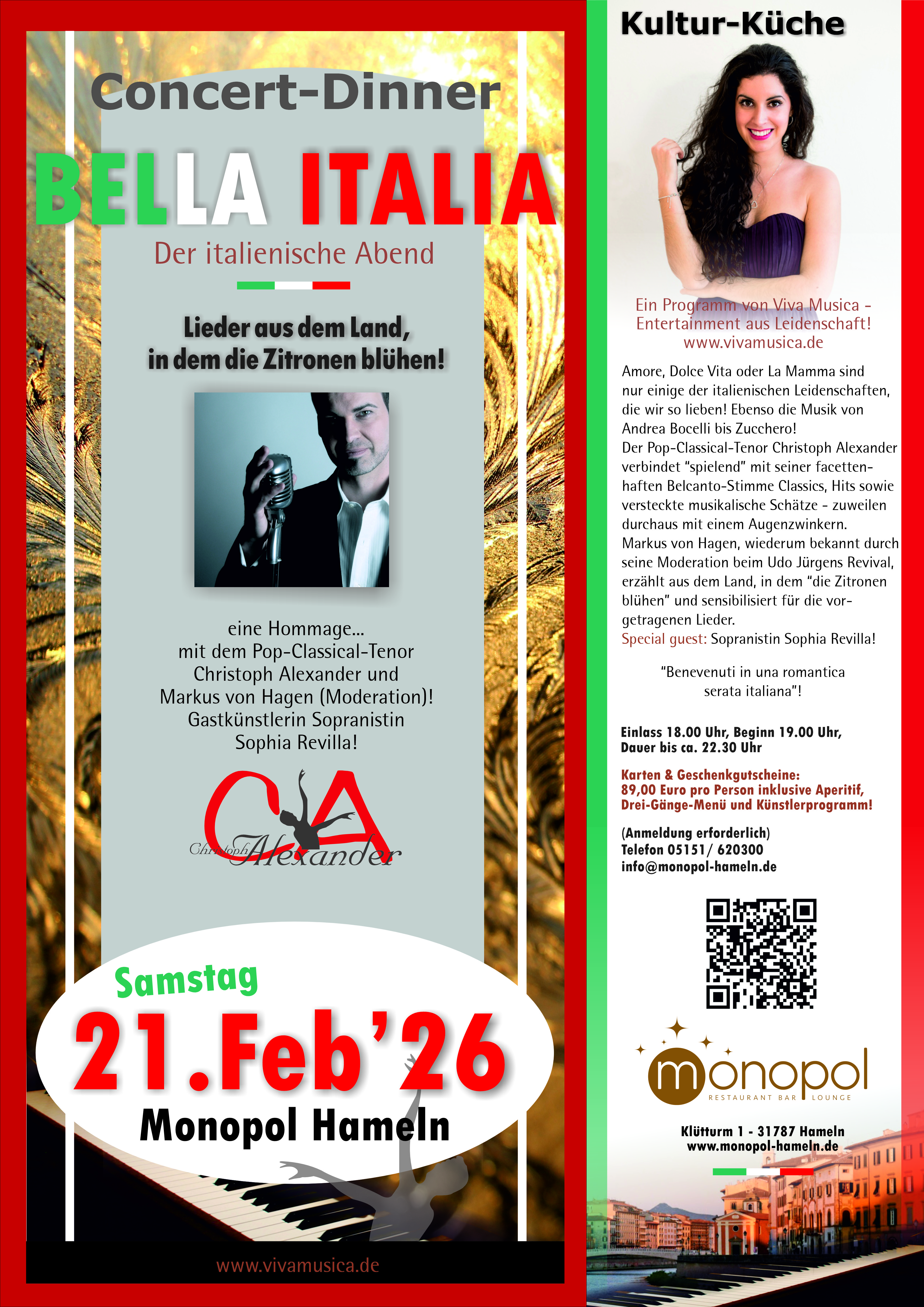 Concert-Dinner

BELLA ITALIA

Der italienische Abend

Lieder aus dem Land, in dem die Zitronen blühen!

eine Hommage...
mit dem Pop-Classical-Tenor
Christoph Alexander und
Markus von Hagen (Moderation)!
Gastkünstlerin Sopranistin
Sophia Revilla!

CA
Christoph Alexander

Samstag
21.Feb'26
Monopol Hameln

www.vivamusica.de

Kultur-Küche

Ein Programm von Viva Musica - Entertainment aus Leidenschaft!
www.vivamusica.de

Amore, Dolce Vita oder La Mamma sind nur einige der italienischen Leidenschaften, die wir so lieben! Ebenso die Musik von Andrea Bocelli bis Zucchero!
Der Pop-Classical-Tenor Christoph Alexander verbindet "spielend" mit seiner facettenhaften Belcanto-Stimme Classics, Hits sowie versteckte musikalische Schätze - zuweilen durchaus mit einem Augenzwinkern.
Markus von Hagen, wiederum bekannt durch seine Moderation beim Udo Jürgens Revival, erzählt aus dem Land, in dem "die Zitronen blühen" und sensibilisiert für die vorgetragenen Lieder.
Special guest: Sopranistin Sophia Revilla!

"Benevenuti in una romantica serata italiana"!

Einlass 18.00 Uhr, Beginn 19.00 Uhr,
Dauer bis ca. 22.30 Uhr

Karten & Geschenkgutscheine:
89,00 Euro pro Person inklusive Aperitif,
Drei-Gänge-Menü und Künstlerprogramm!

(Anmeldung erforderlich)
Telefon 05151/ 620300
info@monopol-hameln.de

monopol
RESTAURANT BAR LOUNGE

Klütturm 1 - 31787 Hameln
www.monopol-hameln.de